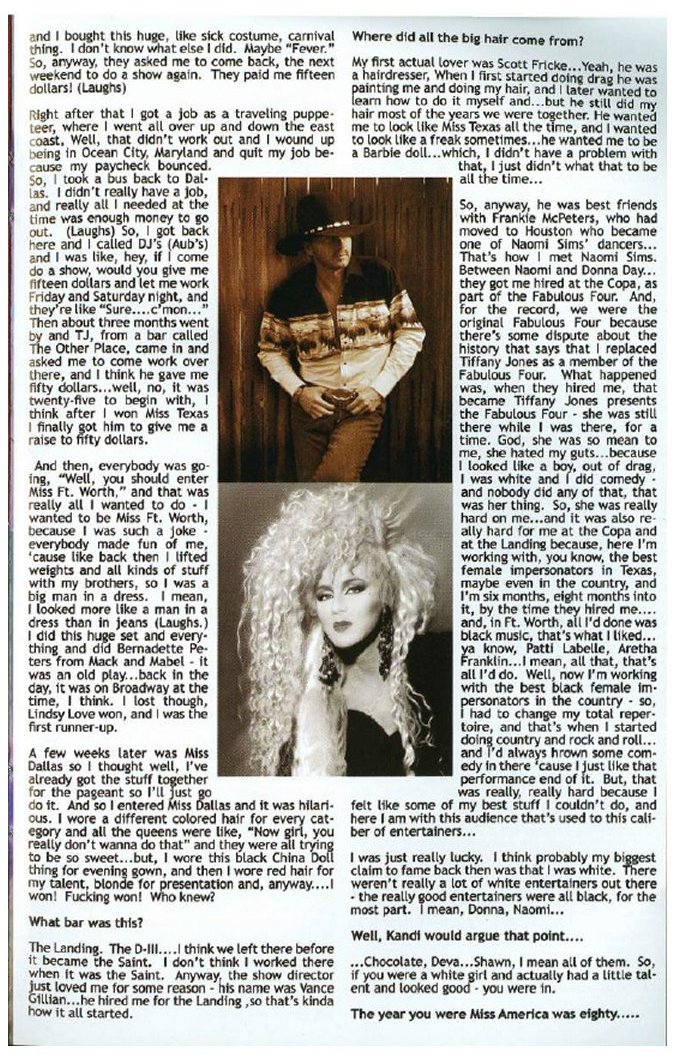 and I bought this huge, like sick costume, carnival thing. I don't know what else I did. Maybe "Fever." So, anyway, they asked me to come back, the next weekend to do a show again. They paid me fifteen dollars! (Laughs)

Right after that I got a job as a traveling puppeteer, where I went all over up and down the east coast. Well, that didn't work out and I wound up being in Ocean City, Maryland and quit my job because my paycheck bounced. So, I took a bus back to Dallas. I didn't really have a job, and really all I needed at the time was enough money to go out. (Laughs) So, I got back here and I called DJ's (Aub's) and I was like, hey, if I come do a show, would you give me fifteen dollars and let me work Friday and Saturday night, and they're like "Sure....c'mon..." Then about three months went by and TJ, from a bar called The Other Place, came in and asked me to come work over there, and I think he gave me fifty dollars...well, no, it was twenty-five to begin with, I think after I won Miss Texas I finally got him to give me a raise to fifty dollars.

And then, everybody was going, "Well, you should enter Miss Ft. Worth," and that was really all I wanted to do - I wanted to be Miss Ft. Worth, because I was such a joke - everybody made fun of me, 'cause like back then I lifted weights and all kinds of stuff with my brothers, so I was a big man in a dress. I mean, I looked more like a man in a dress than in jeans (Laughs.) I did this huge set and everything and did Bernadette Peters from Mack and Mabel - it was an old play...back in the day, it was on Broadway at the time, I think. I lost though, Lindsy Love won, and I was the first runner-up.

A few weeks later was Miss Dallas so I thought well, I've already got the stuff together for the pageant so I'll just go do it. And so I entered Miss Dallas and it was hilarious. I wore a different colored hair for every category and all the queens were like, "Now girl, you really don't wanna do that" and they were all trying to be so sweet...but, I wore this black China Doll thing for evening gown, and then I wore red hair for my talent, blonde for presentation and, anyway....I won! Fucking won! Who knew?

What bar was this?

The Landing. The D-III....I think we left there before it became the Saint. I don't think I worked there when it was the Saint. Anyway, the show director just loved me for some reason - his name was Vance Gillian...he hired me for the Landing ,so that's kinda how it all started.

Where did all the big hair come from?

My first actual lover was Scott Fricke...Yeah, he was a hairdresser, When I first started doing drag he was painting me and doing my hair, and I later wanted to learn how to do it myself and...but he still did my hair most of the years we were together. He wanted me to look like Miss Texas all the time, and I wanted to look like a freak sometimes...he wanted me to be a Barbie doll...which, I didn't have a problem with that, I just didn't what that to be all the time...

So, anyway, he was best friends with Frankie McPeters, who had moved to Houston who became one of Naomi Sims' dancers... That's how I met Naomi Sims. Between Naomi and Donna Day... they got me hired at the Copa, as part of the Fabulous Four. And, for the record, we were the original Fabulous Four because there's some dispute about the history that says that I replaced Tiffany Jones as a member of the Fabulous Four. What happened was, when they hired me, that became Tiffany Jones presents the Fabulous Four - she was still there while I was there, for a time. God, she was so mean to me, she hated my guts...because I looked like a boy, out of drag, I was white and I did comedy - and nobody did any of that, that was her thing. So, she was really hard on me...and it was also really hard for me at the Copa and at the Landing because, here I'm working with, you know, the best female impersonators in Texas, maybe even in the country, and I'm six months, eight months into it, by the time they hired me.... and, in Ft. Worth, all I'd done was black music, that's what I liked... ya know, Patti Labelle, Aretha Franklin...I mean, all that, that's all I'd do. Well, now I'm working with the best black female impersonators in the country - so, I had to change my total repertoire, and that's when I started doing country and rock and roll... and I'd always hrown some comedy in there 'cause I just like that performance end of it. But, that was really, really hard because I felt like some of my best stuff I couldn't do, and here I am with this audience that's used to this caliber of entertainers...

I was just really lucky. I think probably my biggest claim to fame back then was that I was white. There weren't really a lot of white entertainers out there - the really good entertainers were all black, for the most part. I mean, Donna, Naomi...

Well, Kandi would argue that point....

...Chocolate, Deva...Shawn, I mean all of them. So, if you were a white girl and actually had a little talent and looked good - you were in.

The year you were Miss America was eighty.....